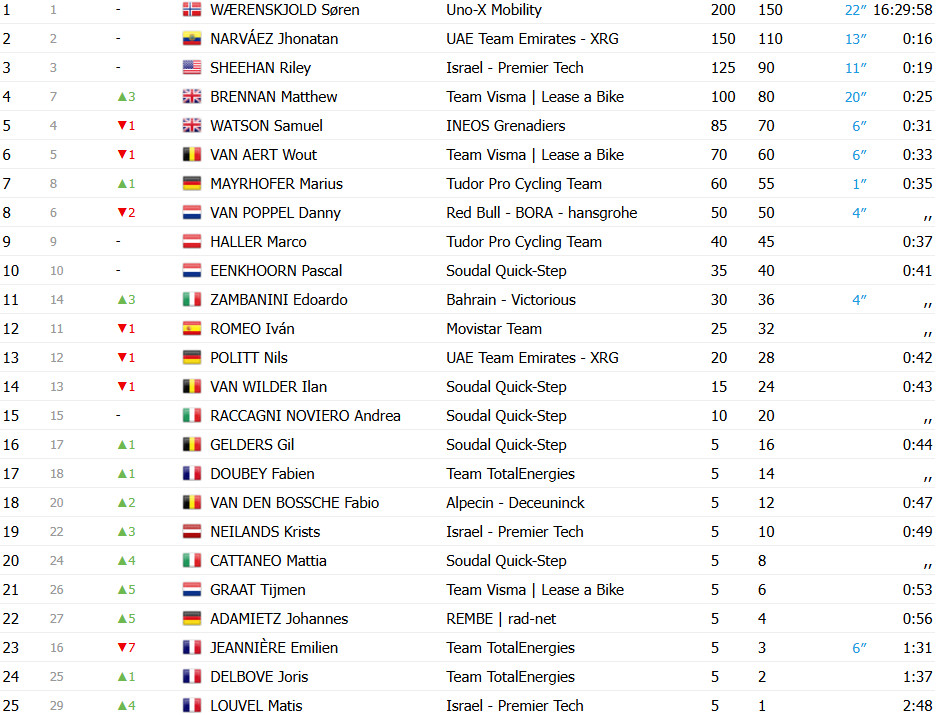 | 1 | 1 | - | WÆRENSKJOLD Søren | Uno-X Mobility | 200 | 150 | 22″ | 16:29:58 |
|---|---|---|---|---|---|---|---|---|
| 2 | 2 | - | NARVÁEZ Jhonatan | UAE Team Emirates - XRG | 150 | 110 | 13″ | 0:16 |
| 3 | 3 | - | SHEEHAN Riley | Israel - Premier Tech | 125 | 90 | 11″ | 0:19 |
| 4 | 7 | ▲3 | BRENNAN Matthew | Team Visma \| Lease a Bike | 100 | 80 | 20″ | 0:25 |
| 5 | 4 | ▼1 | WATSON Samuel | INEOS Grenadiers | 85 | 70 | 6″ | 0:31 |
| 6 | 5 | ▼1 | VAN AERT Wout | Team Visma \| Lease a Bike | 70 | 60 | 6″ | 0:33 |
| 7 | 8 | ▲1 | MAYRHOFER Marius | Tudor Pro Cycling Team | 60 | 55 | 1″ | 0:35 |
| 8 | 6 | ▼2 | VAN POPPEL Danny | Red Bull - BORA - hansgrohe | 50 | 50 | 4″ | ,, |
| 9 | 9 | - | HALLER Marco | Tudor Pro Cycling Team | 40 | 45 | | 0:37 |
| 10 | 10 | - | EENKHOORN Pascal | Soudal Quick-Step | 35 | 40 | | 0:41 |
| 11 | 14 | ▲3 | ZAMBANINI Edoardo | Bahrain - Victorious | 30 | 36 | 4″ | ,, |
| 12 | 11 | ▼1 | ROMEO Iván | Movistar Team | 25 | 32 | | ,, |
| 13 | 12 | ▼1 | POLITT Nils | UAE Team Emirates - XRG | 20 | 28 | | 0:42 |
| 14 | 13 | ▼1 | VAN WILDER Ilan | Soudal Quick-Step | 15 | 24 | | 0:43 |
| 15 | 15 | - | RACCAGNI NOVIERO Andrea | Soudal Quick-Step | 10 | 20 | | ,, |
| 16 | 17 | ▲1 | GELDERS Gil | Soudal Quick-Step | 5 | 16 | | 0:44 |
| 17 | 18 | ▲1 | DOUBEY Fabien | Team TotalEnergies | 5 | 14 | | ,, |
| 18 | 20 | ▲2 | VAN DEN BOSSCHE Fabio | Alpecin - Deceuninck | 5 | 12 | | 0:47 |
| 19 | 22 | ▲3 | NEILANDS Krists | Israel - Premier Tech | 5 | 10 | | 0:49 |
| 20 | 24 | ▲4 | CATTANEO Mattia | Soudal Quick-Step | 5 | 8 | | ,, |
| 21 | 26 | ▲5 | GRAAT Tijmen | Team Visma \| Lease a Bike | 5 | 6 | | 0:53 |
| 22 | 27 | ▲5 | ADAMIETZ Johannes | REMBE \| rad-net | 5 | 4 | | 0:56 |
| 23 | 16 | ▼7 | JEANNIÈRE Emilien | Team TotalEnergies | 5 | 3 | 6″ | 1:31 |
| 24 | 25 | ▲1 | DELBOVE Joris | Team TotalEnergies | 5 | 2 | | 1:37 |
| 25 | 29 | ▲4 | LOUVEL Matis | Israel - Premier Tech | 5 | 1 | | 2:48 |